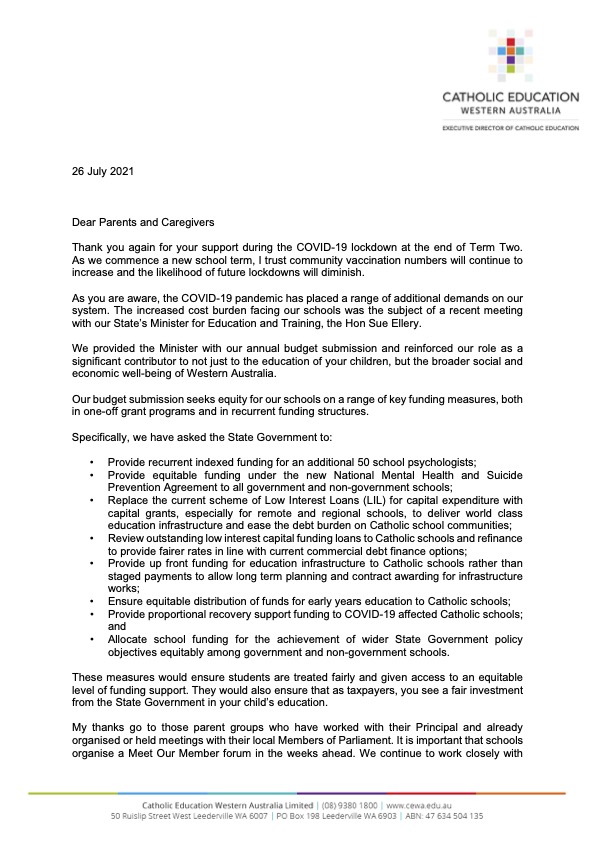 CATHOLIC EDUCATION
WESTERN AUSTRALIA
EXECUTIVE DIRECTOR OF CATHOLIC EDUCATION

26 July 2021

Dear Parents and Caregivers

Thank you again for your support during the COVID-19 lockdown at the end of Term Two. As we commence a new school term, I trust community vaccination numbers will continue to increase and the likelihood of future lockdowns will diminish.

As you are aware, the COVID-19 pandemic has placed a range of additional demands on our system. The increased cost burden facing our schools was the subject of a recent meeting with our State's Minister for Education and Training, the Hon Sue Ellery.

We provided the Minister with our annual budget submission and reinforced our role as a significant contributor to not just to the education of your children, but the broader social and economic well-being of Western Australia.

Our budget submission seeks equity for our schools on a range of key funding measures, both in one-off grant programs and in recurrent funding structures.

Specifically, we have asked the State Government to:

• Provide recurrent indexed funding for an additional 50 school psychologists;
• Provide equitable funding under the new National Mental Health and Suicide Prevention Agreement to all government and non-government schools;
• Replace the current scheme of Low Interest Loans (LIL) for capital expenditure with capital grants, especially for remote and regional schools, to deliver world class education infrastructure and ease the debt burden on Catholic school communities;
• Review outstanding low interest capital funding loans to Catholic schools and refinance to provide fairer rates in line with current commercial debt finance options;
• Provide up front funding for education infrastructure to Catholic schools rather than staged payments to allow long term planning and contract awarding for infrastructure works;
• Ensure equitable distribution of funds for early years education to Catholic schools;
• Provide proportional recovery support funding to COVID-19 affected Catholic schools; and
• Allocate school funding for the achievement of wider State Government policy objectives equitably among government and non-government schools.

These measures would ensure students are treated fairly and given access to an equitable level of funding support. They would also ensure that as taxpayers, you see a fair investment from the State Government in your child's education.

My thanks go to those parent groups who have worked with their Principal and already organised or held meetings with their local Members of Parliament. It is important that schools organise a Meet Our Member forum in the weeks ahead. We continue to work closely with

Catholic Education Western Australia Limited | (08) 9380 1800 | www.cewa.edu.au
50 Ruislip Street West Leederville WA 6007 | PO Box 198 Leederville WA 6903 | ABN: 47 634 504 135